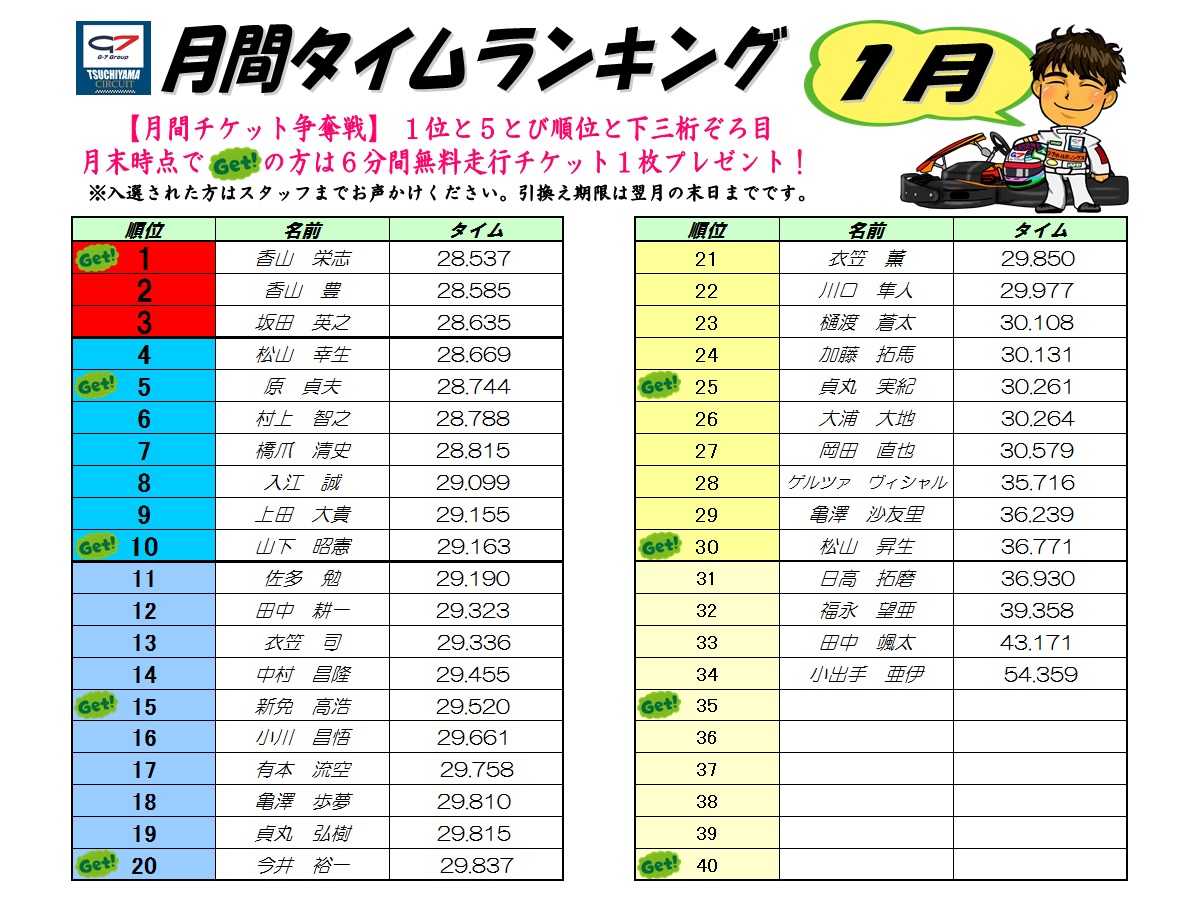 G-7 Group TSUCHIYAMA CIRCUIT

月間タイムランキング

1月

【月間チケット争奪戦】 1位と5とび順位と下三桁ぞろ目
月末時点で Get! の方は6分間無料走行チケット1枚プレゼント！
※入選された方はスタッフまでお声かけください。引換え期限は翌月の末日までです。

| 順位 | 名前 | タイム |
|---|---|---|
| Get! 1 | 香山　栄志 | 28.537 |
| 2 | 香山　豊 | 28.585 |
| 3 | 坂田　英之 | 28.635 |
| 4 | 松山　幸生 | 28.669 |
| Get! 5 | 原　貞夫 | 28.744 |
| 6 | 村上　智之 | 28.788 |
| 7 | 橋爪　清史 | 28.815 |
| 8 | 入江　誠 | 29.099 |
| 9 | 上田　大貴 | 29.155 |
| Get! 10 | 山下　昭憲 | 29.163 |
| 11 | 佐多　勉 | 29.190 |
| 12 | 田中　耕一 | 29.323 |
| 13 | 衣笠　司 | 29.336 |
| 14 | 中村　昌隆 | 29.455 |
| Get! 15 | 新免　高浩 | 29.520 |
| 16 | 小川　昌悟 | 29.661 |
| 17 | 有本　流空 | 29.758 |
| 18 | 亀澤　歩夢 | 29.810 |
| 19 | 貞丸　弘樹 | 29.815 |
| Get! 20 | 今井　裕一 | 29.837 |

| 順位 | 名前 | タイム |
|---|---|---|
| 21 | 衣笠　薫 | 29.850 |
| 22 | 川口　隼人 | 29.977 |
| 23 | 樋渡　蒼太 | 30.108 |
| 24 | 加藤　拓馬 | 30.131 |
| Get! 25 | 貞丸　実紀 | 30.261 |
| 26 | 大浦　大地 | 30.264 |
| 27 | 岡田　直也 | 30.579 |
| 28 | ゲルツァ　ヴィシャル | 35.716 |
| 29 | 亀澤　沙友里 | 36.239 |
| Get! 30 | 松山　昇生 | 36.771 |
| 31 | 日高　拓磨 | 36.930 |
| 32 | 福永　望亜 | 39.358 |
| 33 | 田中　颯太 | 43.171 |
| 34 | 小出手　亜伊 | 54.359 |
| Get! 35 | | |
| 36 | | |
| 37 | | |
| 38 | | |
| 39 | | |
| Get! 40 | | |